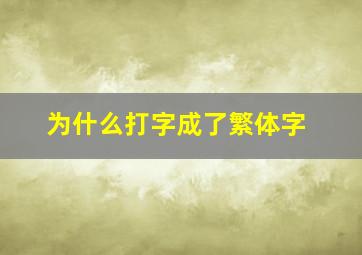 为什么打字成了繁体字